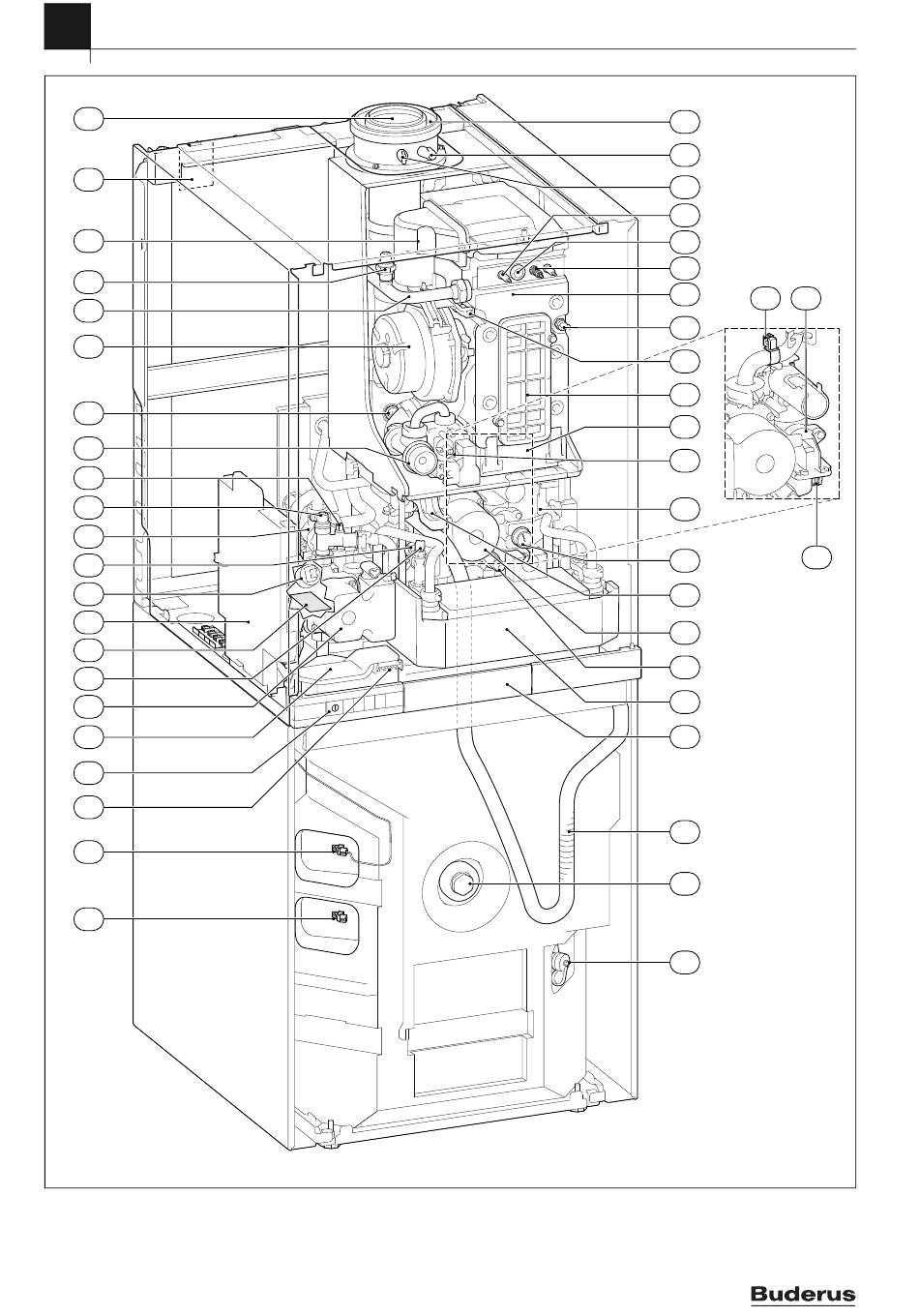 Buderus